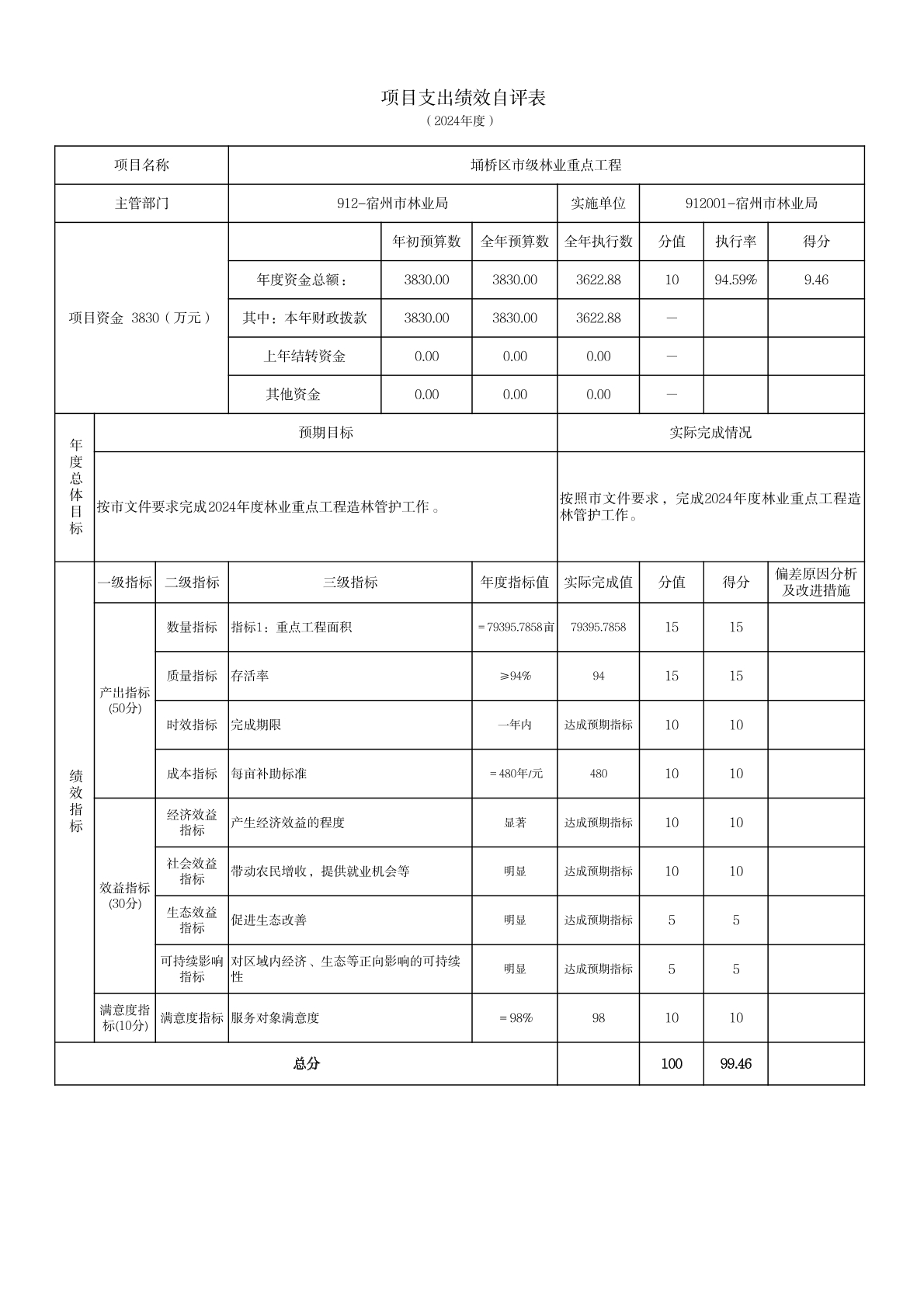 项目支出绩效自评表

（2024年度）

| 项目名称 | 埇桥区市级林业重点工程 | | | | | | |
|---|---|---|---|---|---|---|---|
| 主管部门 | 912-宿州市林业局 | | | 实施单位 | 912001-宿州市林业局 | | |
| 项目资金 3830（万元） | | 年初预算数 | 全年预算数 | 全年执行数 | 分值 | 执行率 | 得分 |
| | 年度资金总额： | 3830.00 | 3830.00 | 3622.88 | 10 | 94.59% | 9.46 |
| | 其中：本年财政拨款 | 3830.00 | 3830.00 | 3622.88 | — | | |
| | 上年结转资金 | 0.00 | 0.00 | 0.00 | — | | |
| | 其他资金 | 0.00 | 0.00 | 0.00 | — | | |

| 年度总体目标 | 预期目标 | 实际完成情况 |
|---|---|---|
| | 按市文件要求完成2024年度林业重点工程造林管护工作。 | 按照市文件要求，完成2024年度林业重点工程造林管护工作。 |

| 绩效指标 | 一级指标 | 二级指标 | 三级指标 | 年度指标值 | 实际完成值 | 分值 | 得分 | 偏差原因分析及改进措施 |
|---|---|---|---|---|---|---|---|---|
| | 产出指标(50分) | 数量指标 | 指标1：重点工程面积 | ＝79395.7858亩 | 79395.7858 | 15 | 15 | |
| | | 质量指标 | 存活率 | ≥94% | 94 | 15 | 15 | |
| | | 时效指标 | 完成期限 | 一年内 | 达成预期指标 | 10 | 10 | |
| | | 成本指标 | 每亩补助标准 | ＝480年/元 | 480 | 10 | 10 | |
| | 效益指标(30分) | 经济效益指标 | 产生经济效益的程度 | 显著 | 达成预期指标 | 10 | 10 | |
| | | 社会效益指标 | 带动农民增收，提供就业机会等 | 明显 | 达成预期指标 | 10 | 10 | |
| | | 生态效益指标 | 促进生态改善 | 明显 | 达成预期指标 | 5 | 5 | |
| | | 可持续影响指标 | 对区域内经济、生态等正向影响的可持续性 | 明显 | 达成预期指标 | 5 | 5 | |
| | 满意度指标(10分) | 满意度指标 | 服务对象满意度 | ＝98% | 98 | 10 | 10 | |
| 总分 | | | | | | 100 | 99.46 | |